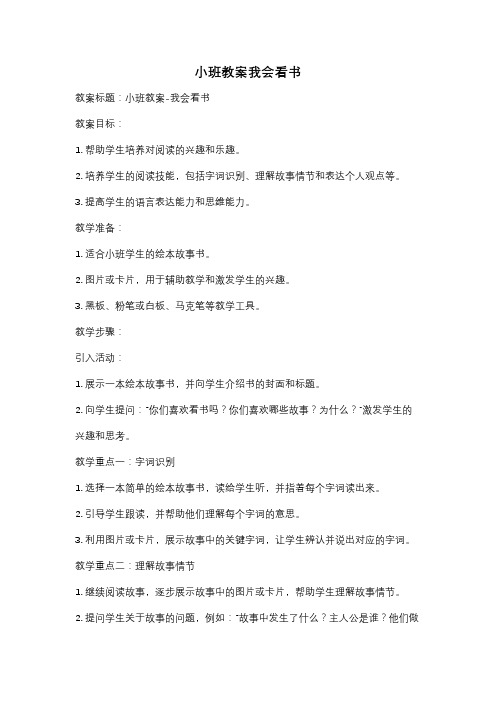 小班教案我会看书

教案标题：小班教案-我会看书

教案目标：

1. 帮助学生培养对阅读的兴趣和乐趣。

2. 培养学生的阅读技能，包括字词识别、理解故事情节和表达个人观点等。

3. 提高学生的语言表达能力和思维能力。

教学准备：

1. 适合小班学生的绘本故事书。

2. 图片或卡片，用于辅助教学和激发学生的兴趣。

3. 黑板、粉笔或白板、马克笔等教学工具。

教学步骤：

引入活动：

1. 展示一本绘本故事书，并向学生介绍书的封面和标题。

2. 向学生提问："你们喜欢看书吗？你们喜欢哪些故事？为什么？"激发学生的兴趣和思考。

教学重点一：字词识别

1. 选择一本简单的绘本故事书，读给学生听，并指着每个字词读出来。

2. 引导学生跟读，并帮助他们理解每个字词的意思。

3. 利用图片或卡片，展示故事中的关键字词，让学生辨认并说出对应的字词。

教学重点二：理解故事情节

1. 继续阅读故事，逐步展示故事中的图片或卡片，帮助学生理解故事情节。

2. 提问学生关于故事的问题，例如："故事中发生了什么？主人公是谁？他们做